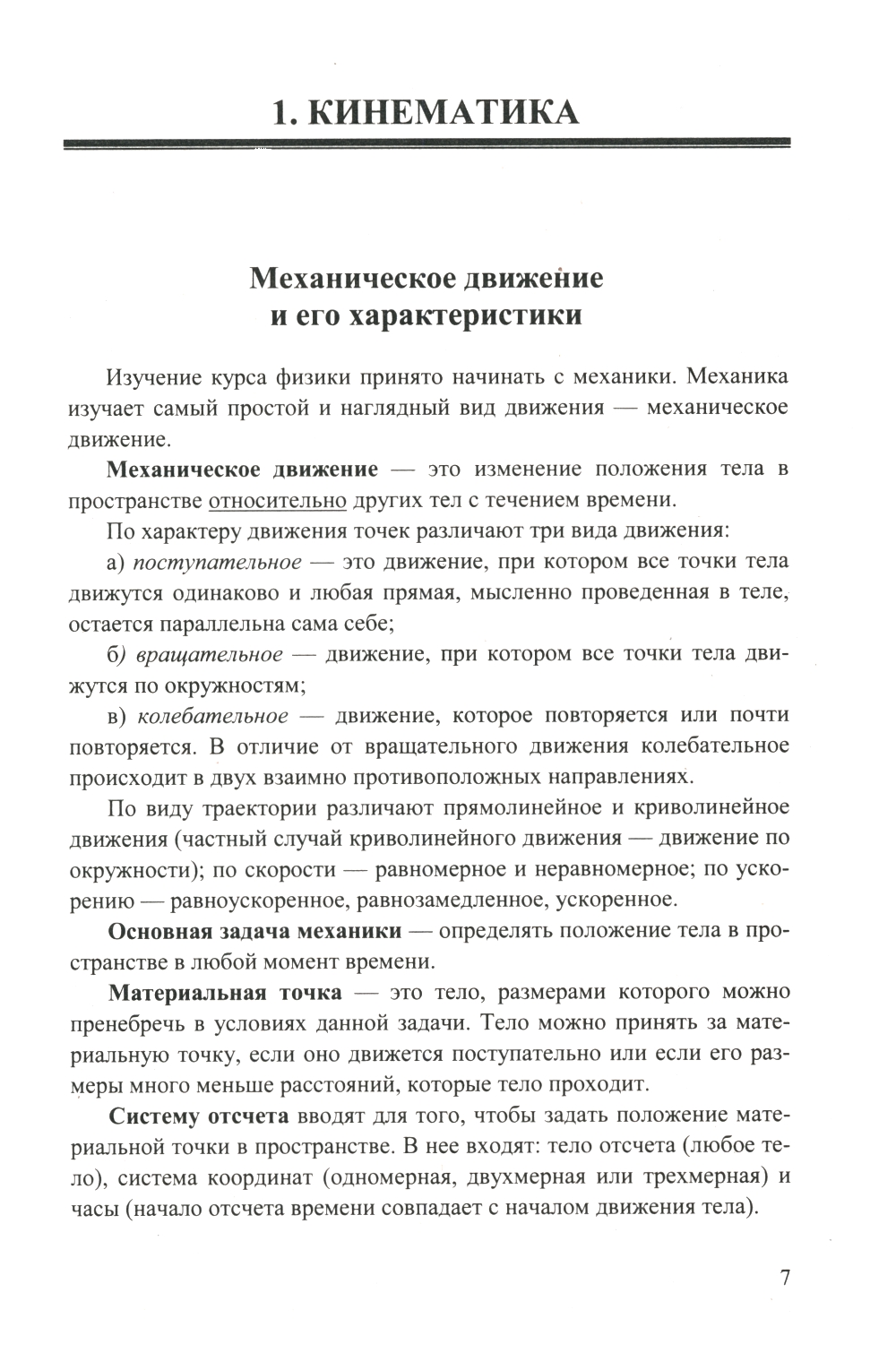 1. КИНЕМАТИКА

Механическое движение и его характеристики

Изучение курса физики принято начинать с механики. Механика изучает самый простой и наглядный вид движения — механическое движение.

Механическое движение — это изменение положения тела в пространстве относительно других тел с течением времени.

По характеру движения точек различают три вида движения:

а) поступательное — это движение, при котором все точки тела движутся одинаково и любая прямая, мысленно проведенная в теле, остается параллельна сама себе;

б) вращательное — движение, при котором все точки тела движутся по окружностям;

в) колебательное — движение, которое повторяется или почти повторяется. В отличие от вращательного движения колебательное происходит в двух взаимно противоположных направлениях.

По виду траектории различают прямолинейное и криволинейное движения (частный случай криволинейного движения — движение по окружности); по скорости — равномерное и неравномерное; по ускорению — равноускоренное, равнозамедленное, ускоренное.

Основная задача механики — определять положение тела в пространстве в любой момент времени.

Материальная точка — это тело, размерами которого можно пренебречь в условиях данной задачи. Тело можно принять за материальную точку, если оно движется поступательно или если его размеры много меньше расстояний, которые тело проходит.

Систему отсчета вводят для того, чтобы задать положение материальной точки в пространстве. В нее входят: тело отсчета (любое тело), система координат (одномерная, двухмерная или трехмерная) и часы (начало отсчета времени совпадает с началом движения тела).

7